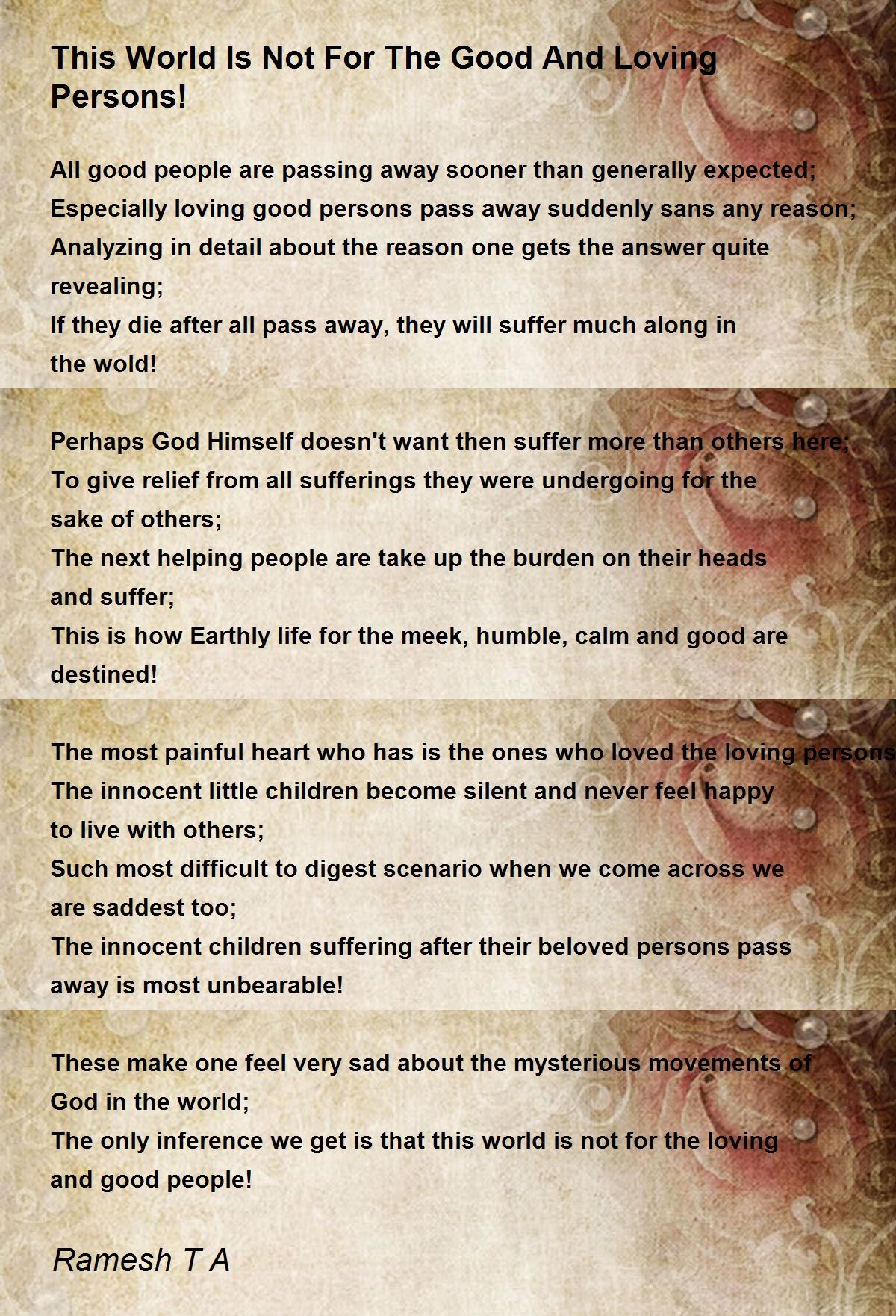 This World Is Not For The Good And Loving Persons!

All good people are passing away sooner than generally expected;
Especially loving good persons pass away suddenly sans any reason;
Analyzing in detail about the reason one gets the answer quite revealing;
If they die after all pass away, they will suffer much along in the wold!

Perhaps God Himself doesn't want then suffer more than others here;
To give relief from all sufferings they were undergoing for the sake of others;
The next helping people are take up the burden on their heads and suffer;
This is how Earthly life for the meek, humble, calm and good are destined!

The most painful heart who has is the ones who loved the loving persons
The innocent little children become silent and never feel happy to live with others;
Such most difficult to digest scenario when we come across we are saddest too;
The innocent children suffering after their beloved persons pass away is most unbearable!

These make one feel very sad about the mysterious movements of God in the world;
The only inference we get is that this world is not for the loving and good people!

Ramesh T A